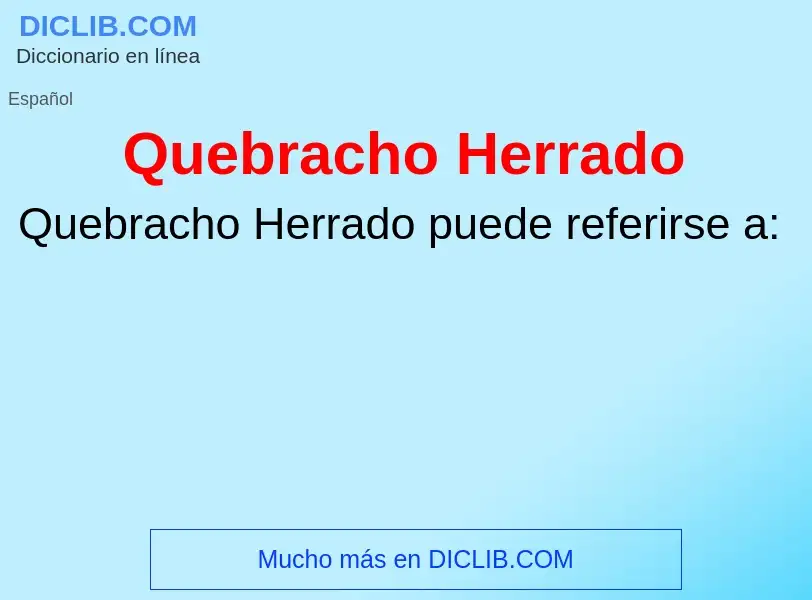 DICLIB.COM
Diccionario en línea

Español

Quebracho Herrado

Quebracho Herrado puede referirse a:

Mucho más en DICLIB.COM